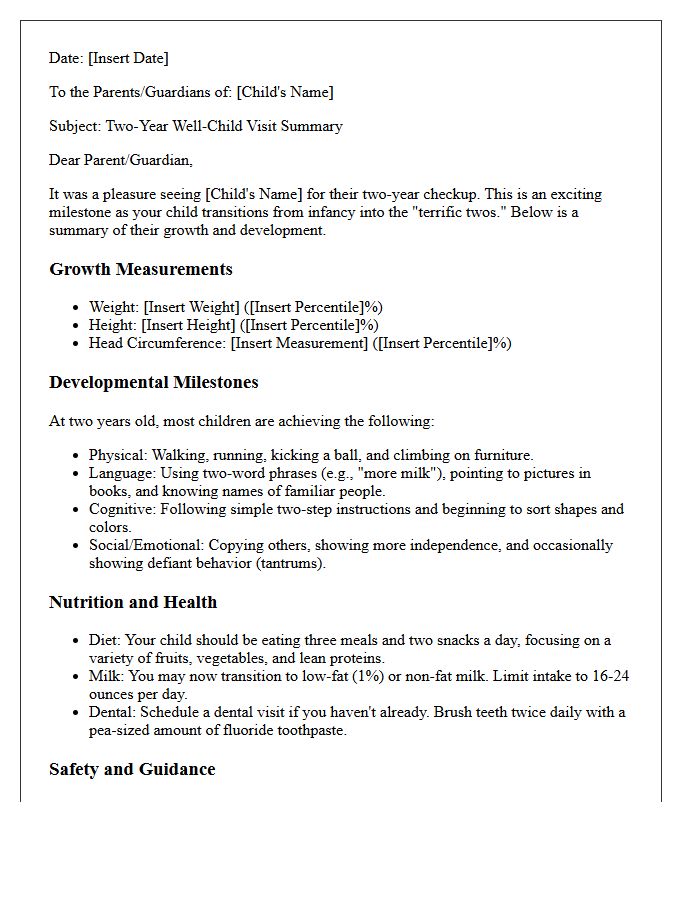 Date: [Insert Date]

To the Parents/Guardians of: [Child's Name]

Subject: Two-Year Well-Child Visit Summary

Dear Parent/Guardian,

It was a pleasure seeing [Child's Name] for their two-year checkup. This is an exciting milestone as your child transitions from infancy into the "terrific twos." Below is a summary of their growth and development.

Growth Measurements

• Weight: [Insert Weight] ([Insert Percentile]%)
• Height: [Insert Height] ([Insert Percentile]%)
• Head Circumference: [Insert Measurement] ([Insert Percentile]%)

Developmental Milestones

At two years old, most children are achieving the following:

• Physical: Walking, running, kicking a ball, and climbing on furniture.
• Language: Using two-word phrases (e.g., "more milk"), pointing to pictures in books, and knowing names of familiar people.
• Cognitive: Following simple two-step instructions and beginning to sort shapes and colors.
• Social/Emotional: Copying others, showing more independence, and occasionally showing defiant behavior (tantrums).

Nutrition and Health

• Diet: Your child should be eating three meals and two snacks a day, focusing on a variety of fruits, vegetables, and lean proteins.
• Milk: You may now transition to low-fat (1%) or non-fat milk. Limit intake to 16-24 ounces per day.
• Dental: Schedule a dental visit if you haven't already. Brush teeth twice daily with a pea-sized amount of fluoride toothpaste.

Safety and Guidance